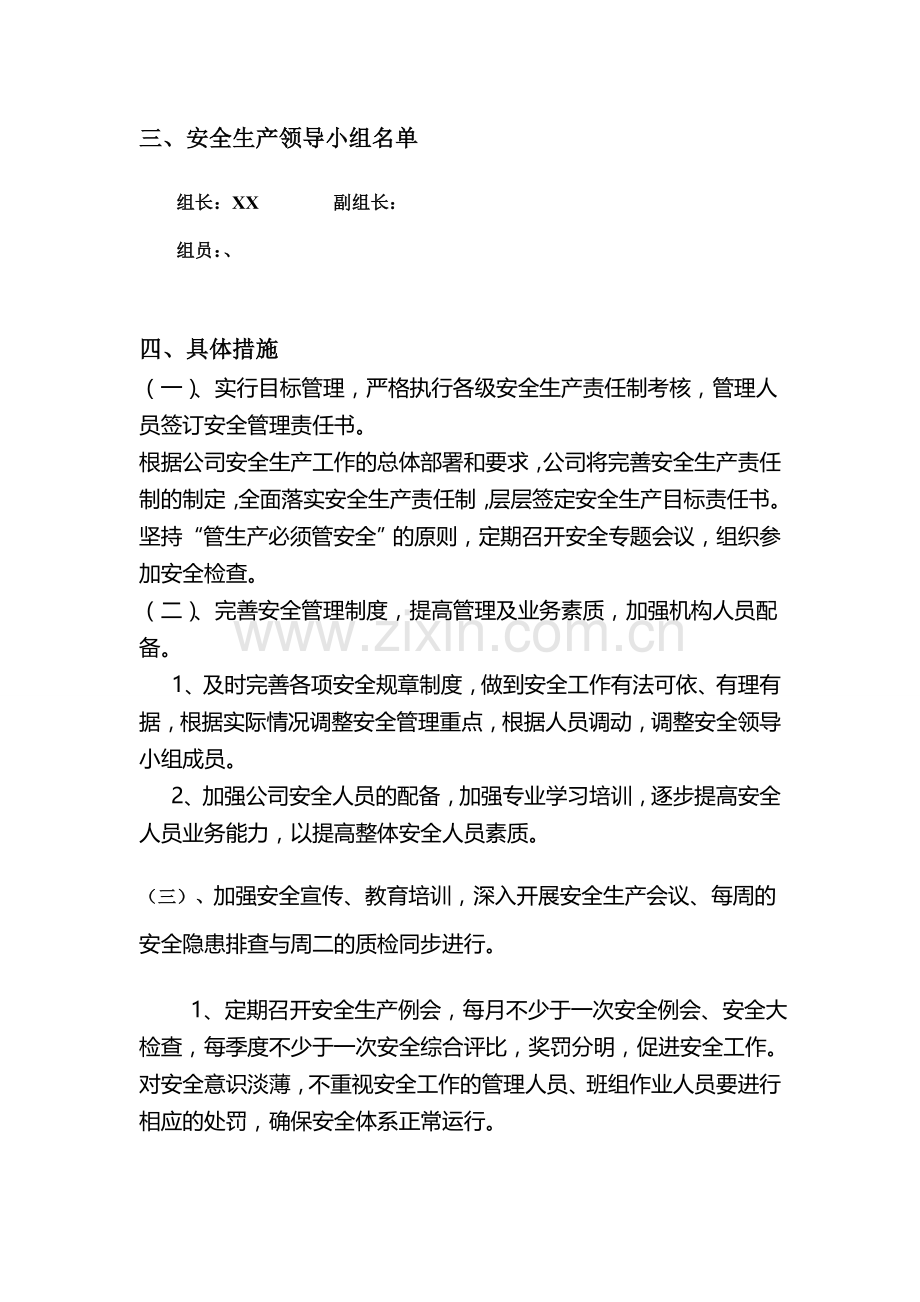 三、安全生产领导小组名单

组长：XX 副组长：

组员：、

四、具体措施

（一）、实行目标管理，严格执行各级安全生产责任制考核，管理人员签订安全管理责任书。

根据公司安全生产工作的总体部署和要求，公司将完善安全生产责任制的制定，全面落实安全生产责任制，层层签定安全生产目标责任书。坚持“管生产必须管安全”的原则，定期召开安全专题会议，组织参加安全检查。

（二）、完善安全管理制度，提高管理及业务素质，加强机构人员配备。

1、及时完善各项安全规章制度，做到安全工作有法可依、有理有据，根据实际情况调整安全管理重点，根据人员调动，调整安全领导小组成员。

2、加强公司安全人员的配备，加强专业学习培训，逐步提高安全人员业务能力，以提高整体安全人员素质。

（三）、加强安全宣传、教育培训，深入开展安全生产会议、每周的安全隐患排查与周二的质检同步进行。

1、定期召开安全生产例会，每月不少于一次安全例会、安全大检查，每季度不少于一次安全综合评比，奖罚分明，促进安全工作。对安全意识淡薄，不重视安全工作的管理人员、班组作业人员要进行相应的处罚，确保安全体系正常运行。

www.zixin.com.cn